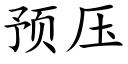 预压